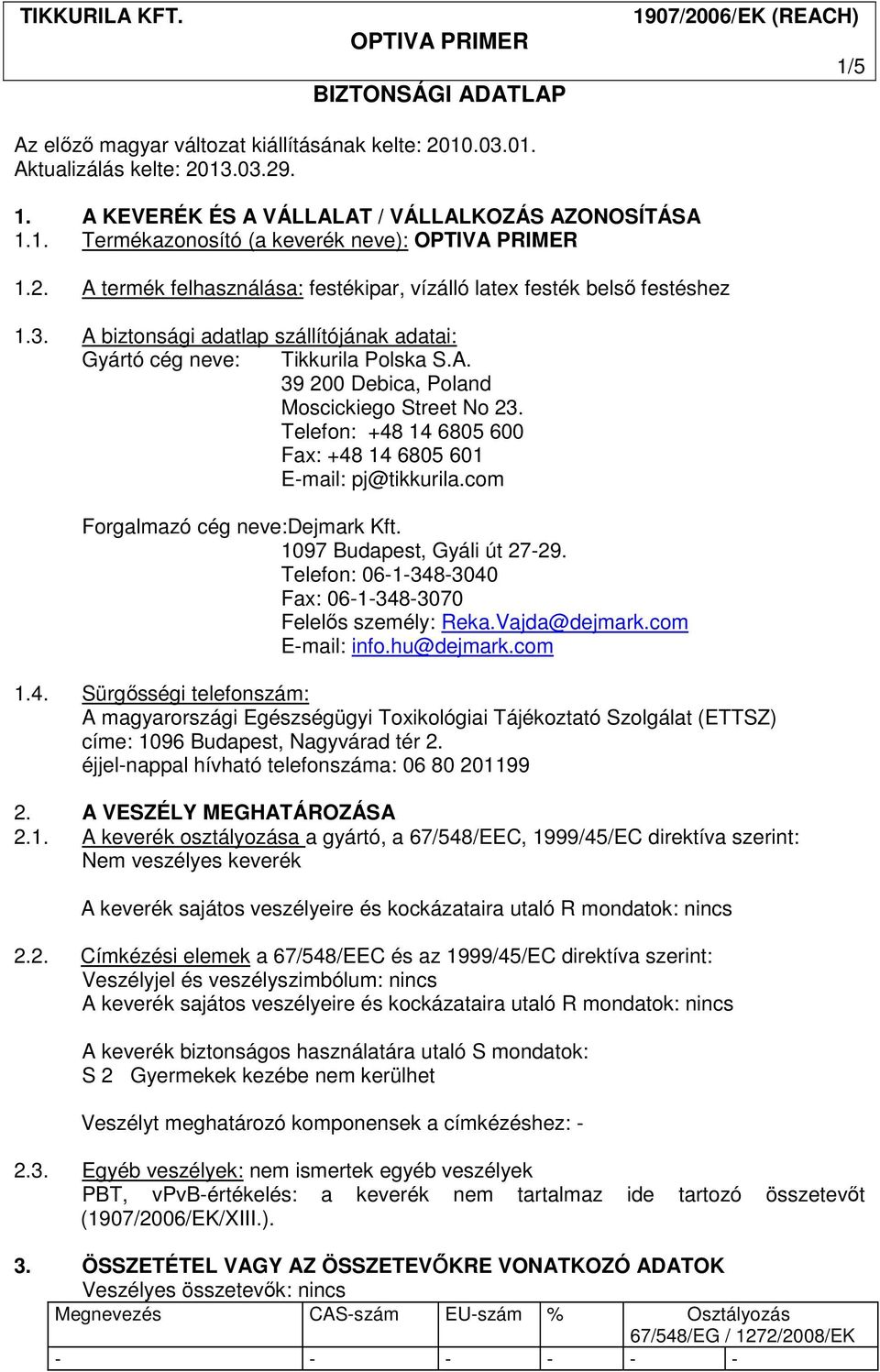 TIKKURILA KFT. OPTIVA PRIMER 1907/2006/EK (REACH)

1/5

BIZTONSÁGI ADATLAP

Az előző magyar változat kiállításának kelte: 2010.03.01.
Aktualizálás kelte: 2013.03.29.

1. A KEVERÉK ÉS A VÁLLALAT / VÁLLALKOZÁS AZONOSÍTÁSA
1.1. Termékazonosító (a keverék neve): OPTIVA PRIMER

1.2. A termék felhasználása: festékipar, vízálló latex festék belső festéshez

1.3. A biztonsági adatlap szállítójának adatai:
Gyártó cég neve: Tikkurila Polska S.A.
39 200 Debica, Poland
Moscickiego Street No 23.
Telefon: +48 14 6805 600
Fax: +48 14 6805 601
E-mail: pj@tikkurila.com

Forgalmazó cég neve:Dejmark Kft.
1097 Budapest, Gyáli út 27-29.
Telefon: 06-1-348-3040
Fax: 06-1-348-3070
Felelős személy: Reka.Vajda@dejmark.com
E-mail: info.hu@dejmark.com

1.4. Sürgősségi telefonszám:
A magyarországi Egészségügyi Toxikológiai Tájékoztató Szolgálat (ETTSZ) címe: 1096 Budapest, Nagyvárad tér 2.
éjjel-nappal hívható telefonszáma: 06 80 201199

2. A VESZÉLY MEGHATÁROZÁSA
2.1. A keverék osztályozása a gyártó, a 67/548/EEC, 1999/45/EC direktíva szerint:
Nem veszélyes keverék

A keverék sajátos veszélyeire és kockázataira utaló R mondatok: nincs

2.2. Címkézési elemek a 67/548/EEC és az 1999/45/EC direktíva szerint:
Veszélyjel és veszélyszimbólum: nincs
A keverék sajátos veszélyeire és kockázataira utaló R mondatok: nincs

A keverék biztonságos használatára utaló S mondatok:
S 2 Gyermekek kezébe nem kerülhet

Veszélyt meghatározó komponensek a címkézéshez: -

2.3. Egyéb veszélyek: nem ismertek egyéb veszélyek
PBT, vPvB-értékelés: a keverék nem tartalmaz ide tartozó összetevőt (1907/2006/EK/XIII.).

3. ÖSSZETÉTEL VAGY AZ ÖSSZETEVŐKRE VONATKOZÓ ADATOK
Veszélyes összetevők: nincs

| Megnevezés | CAS-szám | EU-szám | % | Osztályozás 67/548/EG / 1272/2008/EK |
|---|---|---|---|---|
| - | - | - | - | - - |